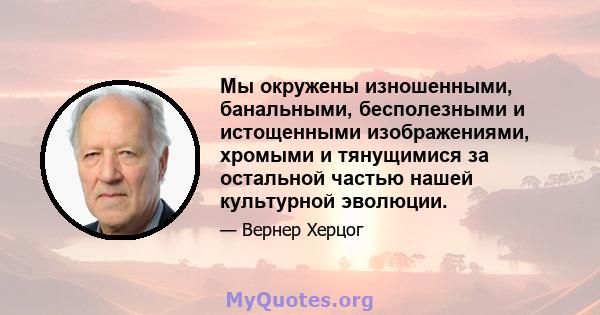 Мы окружены изношенными, банальными, бесполезными и истощенными изображениями, хромыми и тянущимися за остальной частью нашей культурной эволюции.

— Вернер Херцог

MyQuotes.org